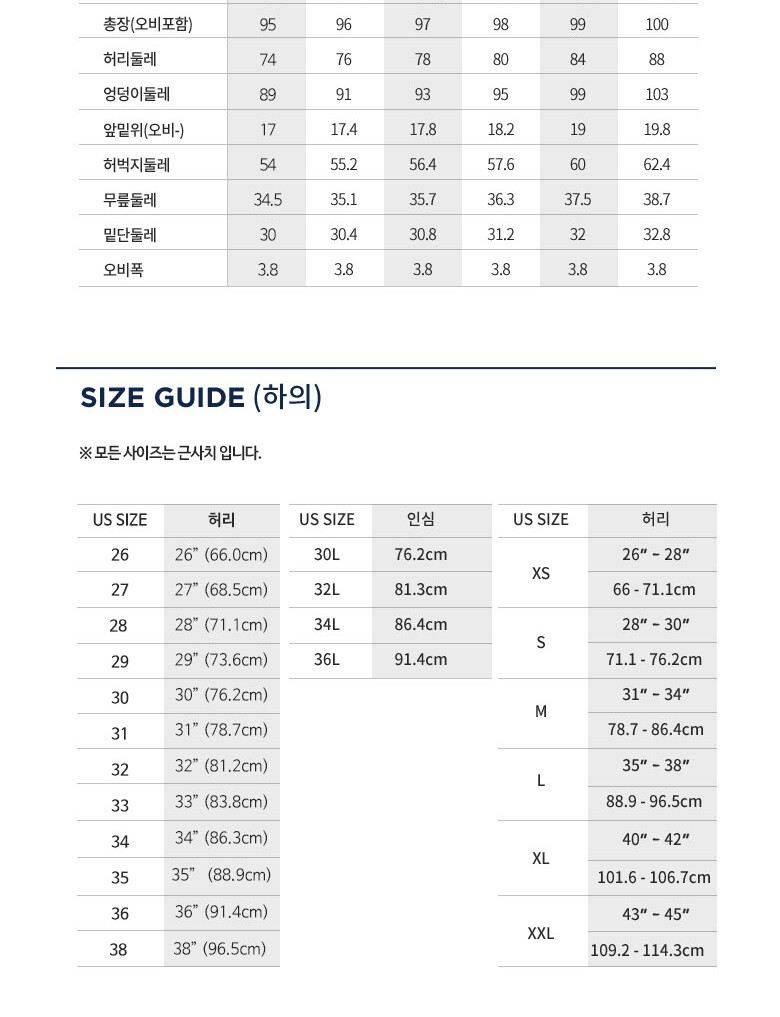 | 총장(오비포함) | 95 | 96 | 97 | 98 | 99 | 100 |
|---|---|---|---|---|---|---|
| 허리둘레 | 74 | 76 | 78 | 80 | 84 | 88 |
| 엉덩이둘레 | 89 | 91 | 93 | 95 | 99 | 103 |
| 앞밑위(오비-) | 17 | 17.4 | 17.8 | 18.2 | 19 | 19.8 |
| 허벅지둘레 | 54 | 55.2 | 56.4 | 57.6 | 60 | 62.4 |
| 무릎둘레 | 34.5 | 35.1 | 35.7 | 36.3 | 37.5 | 38.7 |
| 밑단둘레 | 30 | 30.4 | 30.8 | 31.2 | 32 | 32.8 |
| 오비폭 | 3.8 | 3.8 | 3.8 | 3.8 | 3.8 | 3.8 |

SIZE GUIDE (하의)

※ 모든 사이즈는 근사치 입니다.

| US SIZE | 허리 |
|---|---|
| 26 | 26" (66.0cm) |
| 27 | 27" (68.5cm) |
| 28 | 28" (71.1cm) |
| 29 | 29" (73.6cm) |
| 30 | 30" (76.2cm) |
| 31 | 31" (78.7cm) |
| 32 | 32" (81.2cm) |
| 33 | 33" (83.8cm) |
| 34 | 34" (86.3cm) |
| 35 | 35" (88.9cm) |
| 36 | 36" (91.4cm) |
| 38 | 38" (96.5cm) |

| US SIZE | 인심 |
|---|---|
| 30L | 76.2cm |
| 32L | 81.3cm |
| 34L | 86.4cm |
| 36L | 91.4cm |

| US SIZE | 허리 |
|---|---|
| XS | 26" ~ 28" |
| | 66 - 71.1cm |
| S | 28" ~ 30" |
| | 71.1 - 76.2cm |
| M | 31" ~ 34" |
| | 78.7 - 86.4cm |
| L | 35" ~ 38" |
| | 88.9 - 96.5cm |
| XL | 40" ~ 42" |
| | 101.6 - 106.7cm |
| XXL | 43" ~ 45" |
| | 109.2 - 114.3cm |